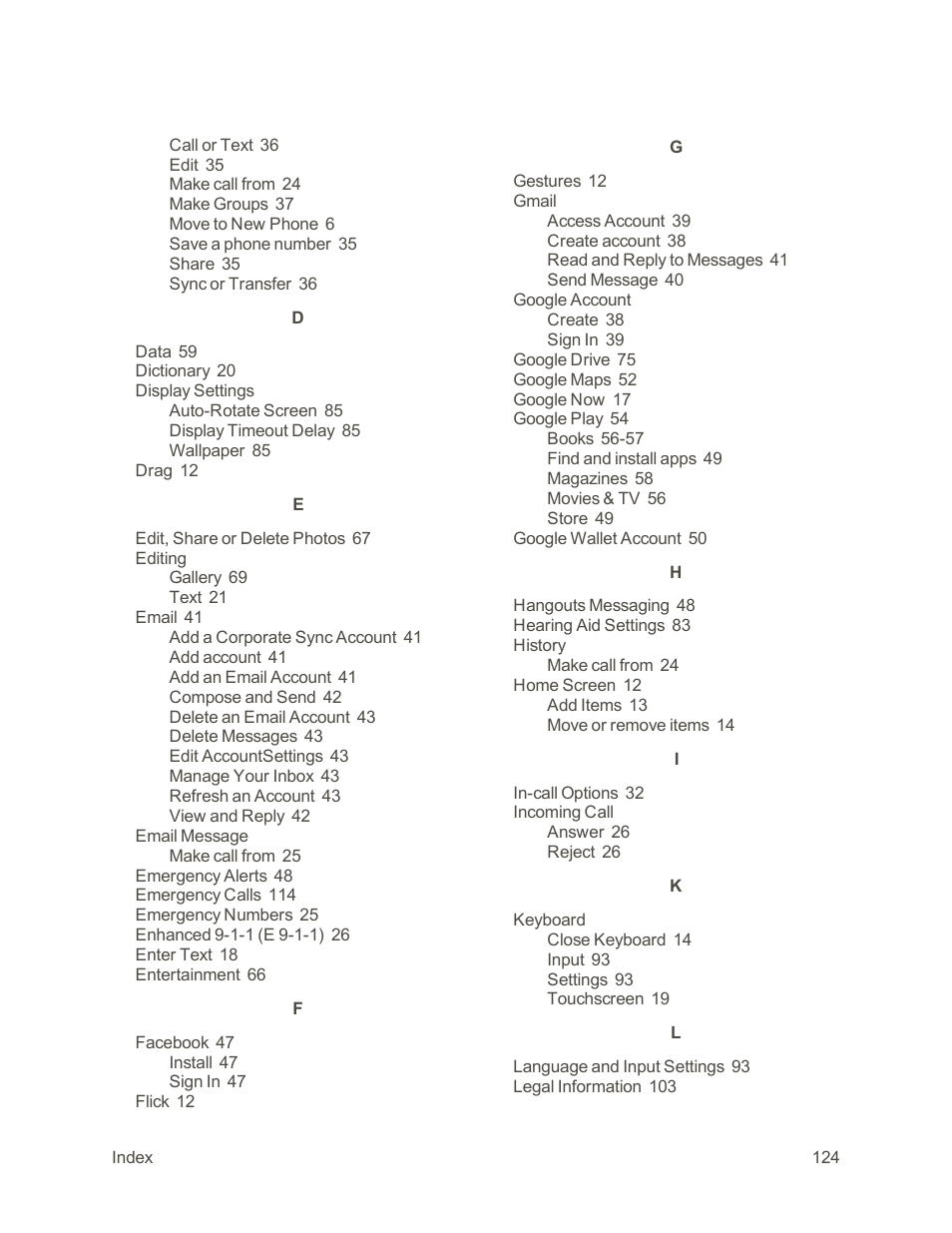 Call or Text 36
Edit 35
Make call from 24
Make Groups 37
Move to New Phone 6
Save a phone number 35
Share 35
Sync or Transfer 36

D

Data 59
Dictionary 20
Display Settings
Auto-Rotate Screen 85
Display Timeout Delay 85
Wallpaper 85
Drag 12

E

Edit, Share or Delete Photos 67
Editing
Gallery 69
Text 21
Email 41
Add a Corporate Sync Account 41
Add account 41
Add an Email Account 41
Compose and Send 42
Delete an Email Account 43
Delete Messages 43
Edit AccountSettings 43
Manage Your Inbox 43
Refresh an Account 43
View and Reply 42
Email Message
Make call from 25
Emergency Alerts 48
Emergency Calls 114
Emergency Numbers 25
Enhanced 9-1-1 (E 9-1-1) 26
Enter Text 18
Entertainment 66

F

Facebook 47
Install 47
Sign In 47
Flick 12

G

Gestures 12
Gmail
Access Account 39
Create account 38
Read and Reply to Messages 41
Send Message 40
Google Account
Create 38
Sign In 39
Google Drive 75
Google Maps 52
Google Now 17
Google Play 54
Books 56-57
Find and install apps 49
Magazines 58
Movies & TV 56
Store 49
Google Wallet Account 50

H

Hangouts Messaging 48
Hearing Aid Settings 83
History
Make call from 24
Home Screen 12
Add Items 13
Move or remove items 14

I

In-call Options 32
Incoming Call
Answer 26
Reject 26

K

Keyboard
Close Keyboard 14
Input 93
Settings 93
Touchscreen 19

L

Language and Input Settings 93
Legal Information 103

Index 124